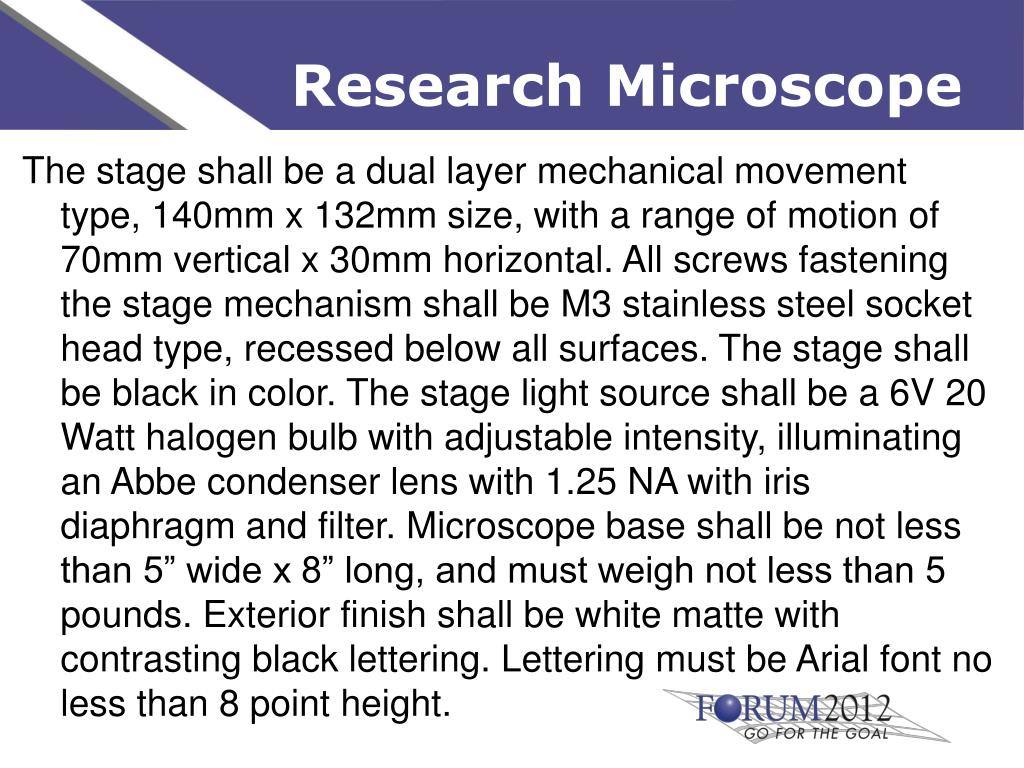 Research Microscope

The stage shall be a dual layer mechanical movement type, 140mm x 132mm size, with a range of motion of 70mm vertical x 30mm horizontal. All screws fastening the stage mechanism shall be M3 stainless steel socket head type, recessed below all surfaces. The stage shall be black in color. The stage light source shall be a 6V 20 Watt halogen bulb with adjustable intensity, illuminating an Abbe condenser lens with 1.25 NA with iris diaphragm and filter. Microscope base shall be not less than 5” wide x 8” long, and must weigh not less than 5 pounds. Exterior finish shall be white matte with contrasting black lettering. Lettering must be Arial font no less than 8 point height.

FORUM2012
GO FOR THE GOAL